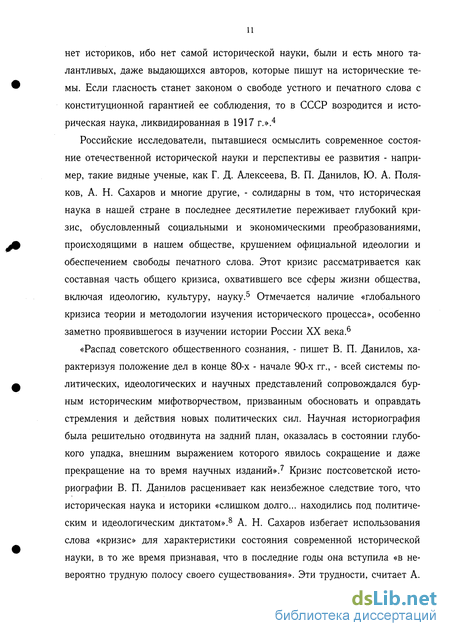 11

нет историков, ибо нет самой исторической науки, были и есть много талантливых, даже выдающихся авторов, которые пишут на исторические темы. Если гласность станет законом о свободе устного и печатного слова с конституционной гарантией ее соблюдения, то в СССР возродится и историческая наука, ликвидированная в 1917 г.».$^4$

Российские исследователи, пытавшиеся осмыслить современное состояние отечественной исторической науки и перспективы ее развития - например, такие видные ученые, как Г. Д. Алексеева, В. П. Данилов, Ю. А. Поляков, А. Н. Сахаров и многие другие, - солидарны в том, что историческая наука в нашей стране в последнее десятилетие переживает глубокий кризис, обусловленный социальными и экономическими преобразованиями, происходящими в нашем обществе, крушением официальной идеологии и обеспечением свободы печатного слова. Этот кризис рассматривается как составная часть общего кризиса, охватившего все сферы жизни общества, включая идеологию, культуру, науку.$^5$ Отмечается наличие «глобального кризиса теории и методологии изучения исторического процесса», особенно заметно проявившегося в изучении истории России XX века.$^6$

«Распад советского общественного сознания, - пишет В. П. Данилов, характеризуя положение дел в конце 80-х - начале 90-х гг., - всей системы политических, идеологических и научных представлений сопровождался бурным историческим мифотворчеством, призванным обосновать и оправдать стремления и действия новых политических сил. Научная историография была решительно отодвинута на задний план, оказалась в состоянии глубокого упадка, внешним выражением которого явилось сокращение и даже прекращение на то время научных изданий».$^7$ Кризис постсоветской историографии В. П. Данилов расценивает как неизбежное следствие того, что историческая наука и историки «слишком долго... находились под политическим и идеологическим диктатом».$^8$ А. Н. Сахаров избегает использования слова «кризис» для характеристики состояния современной исторической науки, в то же время признавая, что в последние годы она вступила «в невероятно трудную полосу своего существования». Эти трудности, считает А.

dsLib.net
библиотека диссертаций